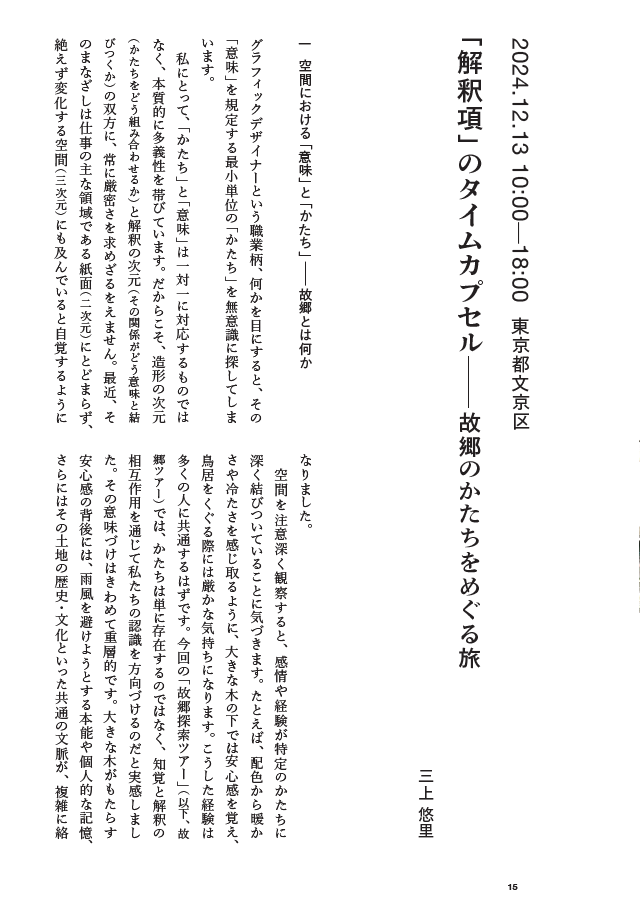 2024.12.13 10:00—18:00　東京都文京区

「解釈項」のタイムカプセル——故郷のかたちをめぐる旅

三上　悠里

一　空間における「意味」と「かたち」——故郷とは何か

グラフィックデザイナーという職業柄、何かを目にすると、その「意味」を規定する最小単位の「かたち」を無意識に探してしまいます。

私にとって、「かたち」と「意味」は一対一に対応するものではなく、本質的に多義性を帯びています。だからこそ、造形の次元（かたちをどう組み合わせるか）と解釈の次元（その関係がどう意味と結びつくか）の双方に、常に厳密さを求めざるをえません。最近、そのまなざしは仕事の主な領域である紙面（二次元）にとどまらず、絶えず変化する空間（三次元）にも及んでいると自覚するようになりました。

空間を注意深く観察すると、感情や経験が特定のかたちに深く結びついていることに気づきます。たとえば、配色から暖かさや冷たさを感じ取るように、大きな木の下では安心感を覚え、鳥居をくぐる際には厳かな気持ちになります。こうした経験は多くの人に共通するはずです。今回の「故郷探索ツアー」（以下、故郷ツアー）では、かたちは単に存在するのではなく、知覚と解釈の相互作用を通じて私たちの認識を方向づけるのだと実感しました。その意味づけはきわめて重層的です。大きな木がもたらす安心感の背後には、雨風を避けようとする本能や個人的な記憶、さらにはその土地の歴史・文化といった共通の文脈が、複雑に絡

15